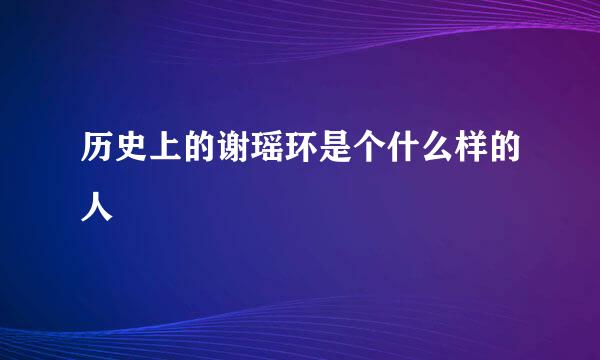 历史上的谢瑶环是个什么样的人